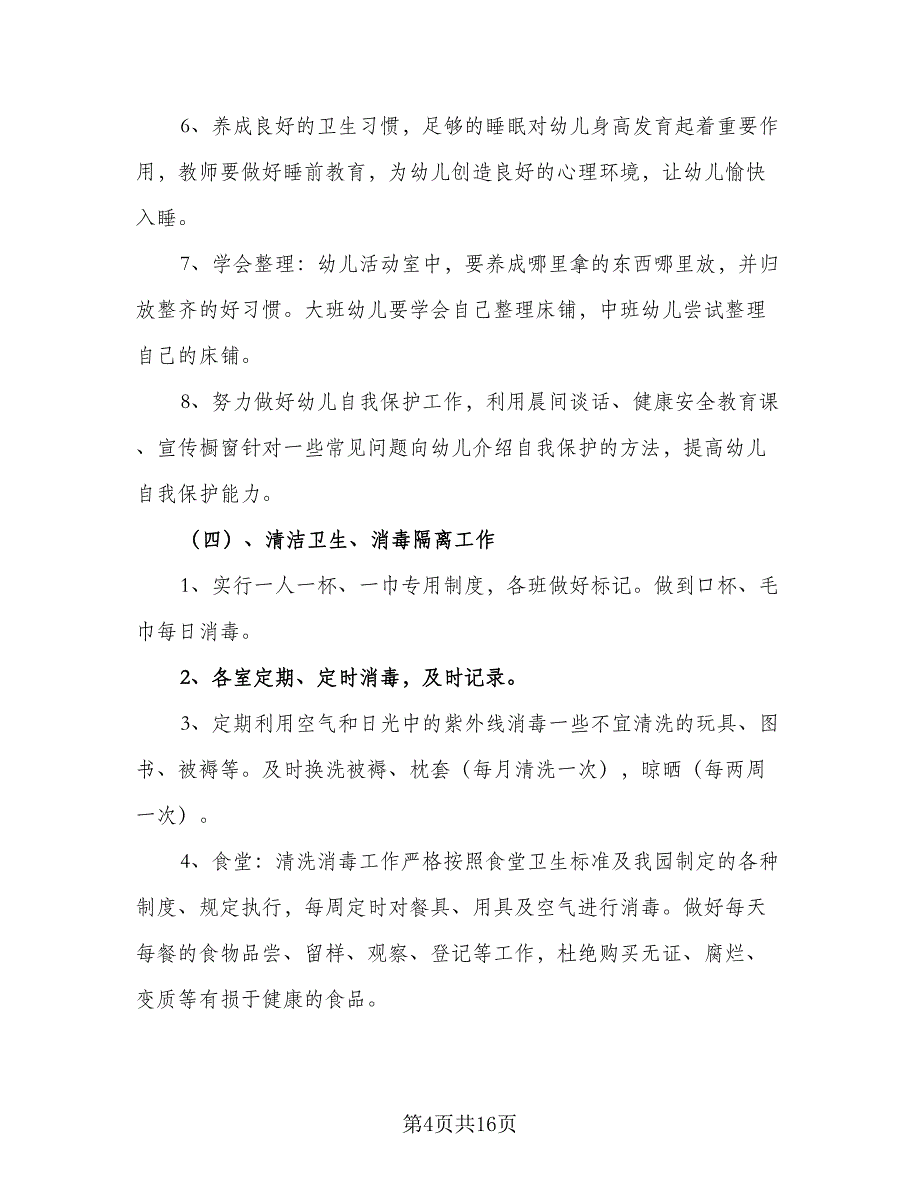 6、养成良好的卫生习惯，足够的睡眠对幼儿身高发育起着重要作用，教师要做好睡前教育，为幼儿创造良好的心理环境，让幼儿愉快入睡。

7、学会整理：幼儿活动室中，要养成哪里拿的东西哪里放，并归放整齐的好习惯。大班幼儿要学会自己整理床铺，中班幼儿尝试整理自己的床铺。

8、努力做好幼儿自我保护工作，利用晨间谈话、健康安全教育课、宣传橱窗针对一些常见问题向幼儿介绍自我保护的方法，提高幼儿自我保护能力。

（四）、清洁卫生、消毒隔离工作

1、实行一人一杯、一巾专用制度，各班做好标记。做到口杯、毛巾每日消毒。

2、各室定期、定时消毒，及时记录。

3、定期利用空气和日光中的紫外线消毒一些不宜清洗的玩具、图书、被褥等。及时换洗被褥、枕套（每月清洗一次），晾晒（每两周一次）。

4、食堂：清洗消毒工作严格按照食堂卫生标准及我园制定的各种制度、规定执行，每周定时对餐具、用具及空气进行消毒。做好每天每餐的食物品尝、留样、观察、登记等工作，杜绝购买无证、腐烂、变质等有损于健康的食品。

第4页共16页